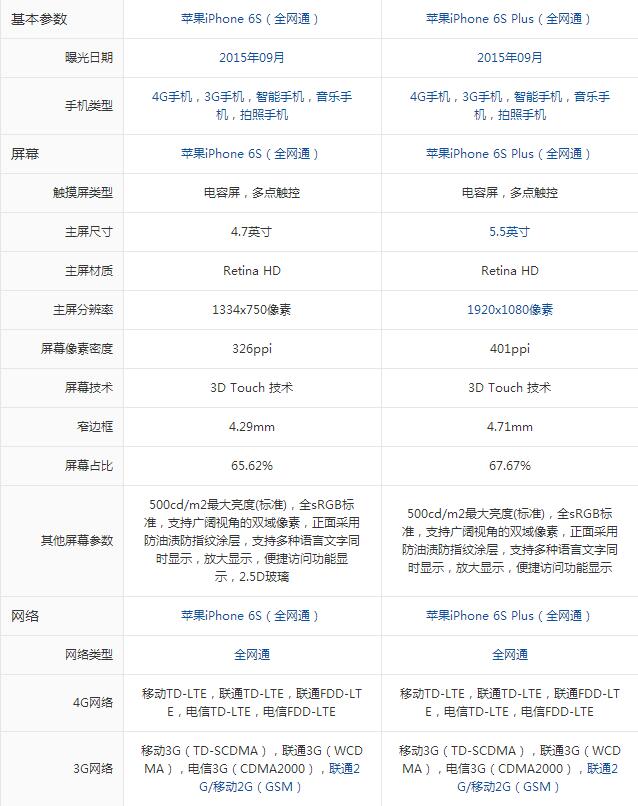 | 基本参数 | 苹果iPhone 6S（全网通） | 苹果iPhone 6S Plus（全网通） |
|---|---|---|
| 曝光日期 | 2015年09月 | 2015年09月 |
| 手机类型 | 4G手机，3G手机，智能手机，音乐手机，拍照手机 | 4G手机，3G手机，智能手机，音乐手机，拍照手机 |
| 屏幕 | 苹果iPhone 6S（全网通） | 苹果iPhone 6S Plus（全网通） |
| 触摸屏类型 | 电容屏，多点触控 | 电容屏，多点触控 |
| 主屏尺寸 | 4.7英寸 | 5.5英寸 |
| 主屏材质 | Retina HD | Retina HD |
| 主屏分辨率 | 1334x750像素 | 1920x1080像素 |
| 屏幕像素密度 | 326ppi | 401ppi |
| 屏幕技术 | 3D Touch 技术 | 3D Touch 技术 |
| 窄边框 | 4.29mm | 4.71mm |
| 屏幕占比 | 65.62% | 67.67% |
| 其他屏幕参数 | 500cd/m2最大亮度(标准)，全sRGB标准，支持广阔视角的双域像素，正面采用防油渍防指纹涂层，支持多种语言文字同时显示，放大显示，便捷访问功能显示，2.5D玻璃 | 500cd/m2最大亮度(标准)，全sRGB标准，支持广阔视角的双域像素，正面采用防油渍防指纹涂层，支持多种语言文字同时显示，放大显示，便捷访问功能显示 |
| 网络 | 苹果iPhone 6S（全网通） | 苹果iPhone 6S Plus（全网通） |
| 网络类型 | 全网通 | 全网通 |
| 4G网络 | 移动TD-LTE，联通TD-LTE，联通FDD-LTE，电信TD-LTE，电信FDD-LTE | 移动TD-LTE，联通TD-LTE，联通FDD-LTE，电信TD-LTE，电信FDD-LTE |
| 3G网络 | 移动3G（TD-SCDMA），联通3G（WCDMA），电信3G（CDMA2000），联通2G/移动2G（GSM） | 移动3G（TD-SCDMA），联通3G（WCDMA），电信3G（CDMA2000），联通2G/移动2G（GSM） |